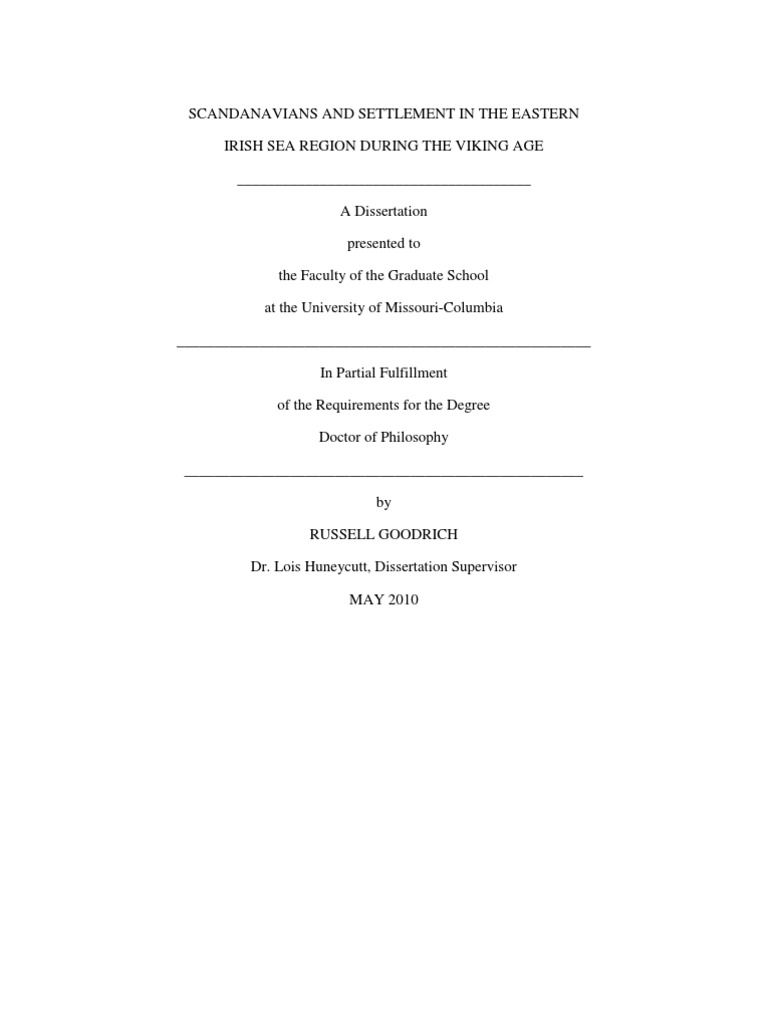 SCANDANAVIANS AND SETTLEMENT IN THE EASTERN

IRISH SEA REGION DURING THE VIKING AGE

A Dissertation

presented to

the Faculty of the Graduate School

at the University of Missouri-Columbia

In Partial Fulfillment

of the Requirements for the Degree

Doctor of Philosophy

by

RUSSELL GOODRICH

Dr. Lois Huneycutt, Dissertation Supervisor

MAY 2010